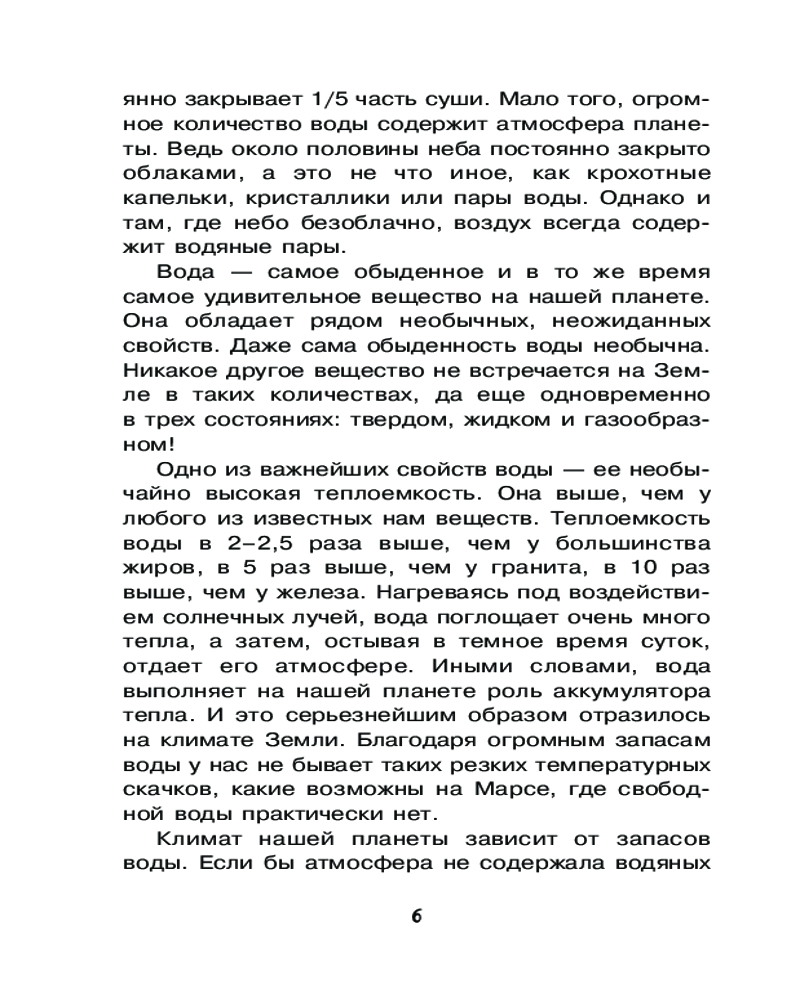 янно закрывает 1/5 часть суши. Мало того, огромное количество воды содержит атмосфера планеты. Ведь около половины неба постоянно закрыто облаками, а это не что иное, как крохотные капельки, кристаллики или пары воды. Однако и там, где небо безоблачно, воздух всегда содержит водяные пары.

Вода — самое обыденное и в то же время самое удивительное вещество на нашей планете. Она обладает рядом необычных, неожиданных свойств. Даже сама обыденность воды необычна. Никакое другое вещество не встречается на Земле в таких количествах, да еще одновременно в трех состояниях: твердом, жидком и газообразном!

Одно из важнейших свойств воды — ее необычайно высокая теплоемкость. Она выше, чем у любого из известных нам веществ. Теплоемкость воды в 2–2,5 раза выше, чем у большинства жиров, в 5 раз выше, чем у гранита, в 10 раз выше, чем у железа. Нагреваясь под воздействием солнечных лучей, вода поглощает очень много тепла, а затем, остывая в темное время суток, отдает его атмосфере. Иными словами, вода выполняет на нашей планете роль аккумулятора тепла. И это серьезнейшим образом отразилось на климате Земли. Благодаря огромным запасам воды у нас не бывает таких резких температурных скачков, какие возможны на Марсе, где свободной воды практически нет.

Климат нашей планеты зависит от запасов воды. Если бы атмосфера не содержала водяных

6